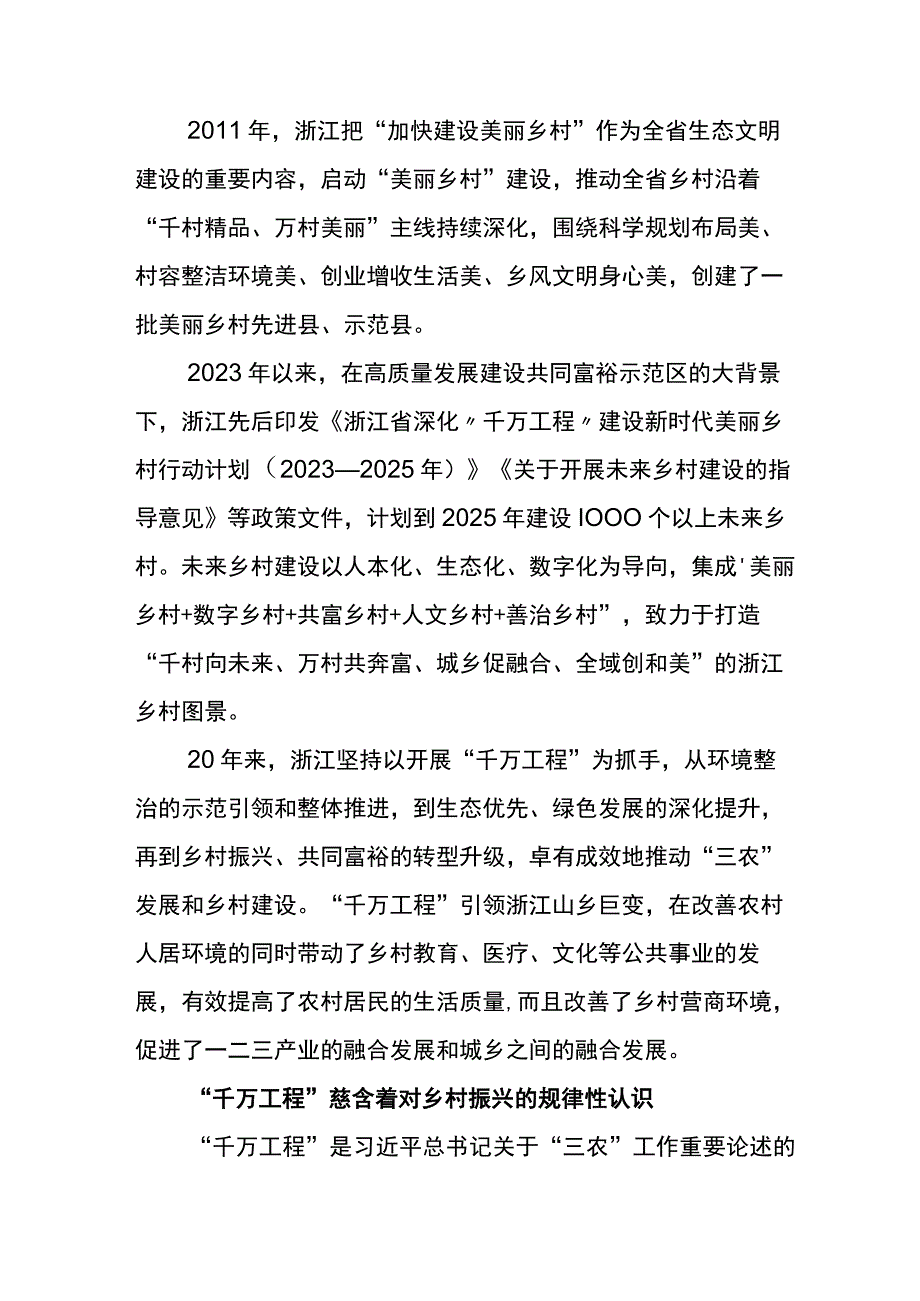 2011年，浙江把“加快建设美丽乡村”作为全省生态文明建设的重要内容，启动“美丽乡村”建设，推动全省乡村沿着“千村精品、万村美丽”主线持续深化，围绕科学规划布局美、村容整洁环境美、创业增收生活美、乡风文明身心美，创建了一批美丽乡村先进县、示范县。

2023年以来，在高质量发展建设共同富裕示范区的大背景下，浙江先后印发《浙江省深化〃千万工程〃建设新时代美丽乡村行动计划（2023—2025年）》《关于开展未来乡村建设的指导意见》等政策文件，计划到2025年建设IOOO个以上未来乡村。未来乡村建设以人本化、生态化、数字化为导向，集成'美丽乡村+数字乡村+共富乡村+人文乡村+善治乡村”，致力于打造“千村向未来、万村共奔富、城乡促融合、全域创和美”的浙江乡村图景。

20年来，浙江坚持以开展“千万工程”为抓手，从环境整治的示范引领和整体推进，到生态优先、绿色发展的深化提升，再到乡村振兴、共同富裕的转型升级，卓有成效地推动“三农”发展和乡村建设。“千万工程”引领浙江山乡巨变，在改善农村人居环境的同时带动了乡村教育、医疗、文化等公共事业的发展，有效提高了农村居民的生活质量,而且改善了乡村营商环境，促进了一二三产业的融合发展和城乡之间的融合发展。

“千万工程”慈含着对乡村振兴的规律性认识

“千万工程”是习近平总书记关于“三农”工作重要论述的